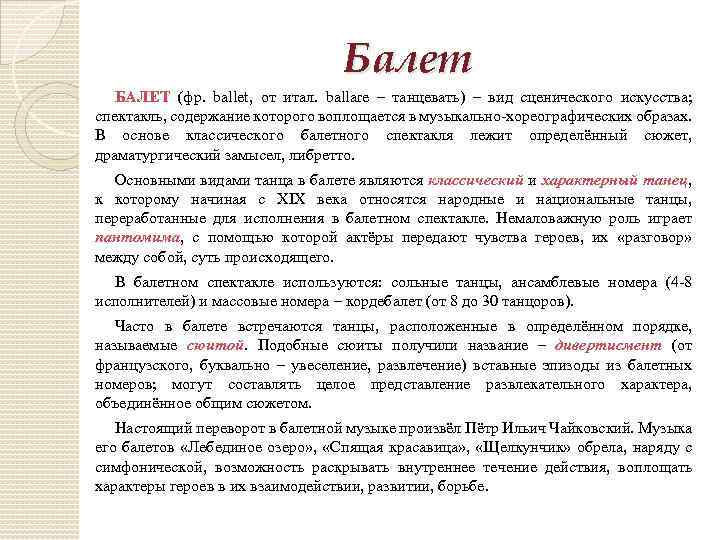 Балет

БАЛЕТ (фр. ballet, от итал. ballare – танцевать) – вид сценического искусства; спектакль, содержание которого воплощается в музыкально-хореографических образах. В основе классического балетного спектакля лежит определённый сюжет, драматургический замысел, либретто.

Основными видами танца в балете являются классический и характерный танец, к которому начиная с XIX века относятся народные и национальные танцы, переработанные для исполнения в балетном спектакле. Немаловажную роль играет пантомима, с помощью которой актёры передают чувства героев, их «разговор» между собой, суть происходящего.

В балетном спектакле используются: сольные танцы, ансамблевые номера (4-8 исполнителей) и массовые номера – кордебалет (от 8 до 30 танцоров).

Часто в балете встречаются танцы, расположенные в определённом порядке, называемые сюитой. Подобные сюиты получили название – дивертисмент (от французского, буквально – увеселение, развлечение) вставные эпизоды из балетных номеров; могут составлять целое представление развлекательного характера, объединённое общим сюжетом.

Настоящий переворот в балетной музыке произвёл Пётр Ильич Чайковский. Музыка его балетов «Лебединое озеро», «Спящая красавица», «Щелкунчик» обрела, наряду с симфонической, возможность раскрывать внутреннее течение действия, воплощать характеры героев в их взаимодействии, развитии, борьбе.